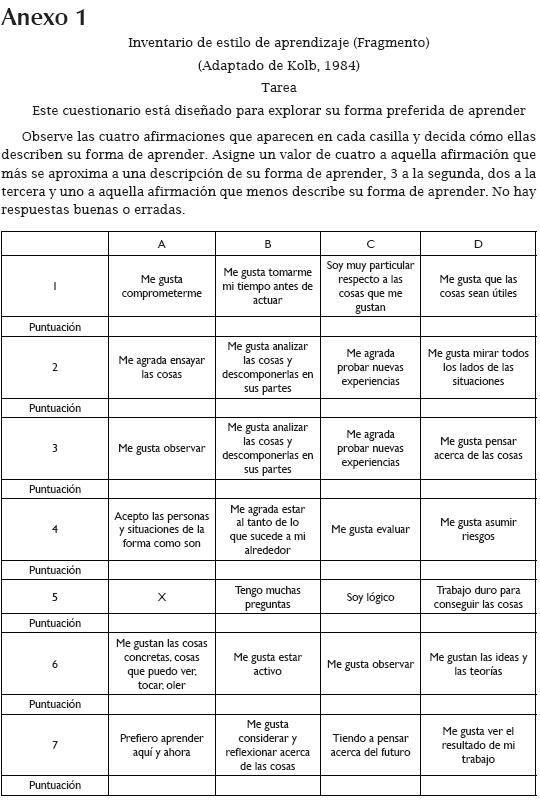 Anexo 1

Inventario de estilo de aprendizaje (Fragmento)

(Adaptado de Kolb, 1984)

Tarea

Este cuestionario está diseñado para explorar su forma preferida de aprender

Observe las cuatro afirmaciones que aparecen en cada casilla y decida cómo ellas describen su forma de aprender. Asigne un valor de cuatro a aquella afirmación que más se aproxima a una descripción de su forma de aprender, 3 a la segunda, dos a la tercera y uno a aquella afirmación que menos describe su forma de aprender. No hay respuestas buenas o erradas.

| | A | B | C | D |
|---|---|---|---|---|
| 1 | Me gusta comprometerme | Me gusta tomarme mi tiempo antes de actuar | Soy muy particular respecto a las cosas que me gustan | Me gusta que las cosas sean útiles |
| Puntuación | | | | |
| 2 | Me agrada ensayar las cosas | Me gusta analizar las cosas y descomponerlas en sus partes | Me agrada probar nuevas experiencias | Me gusta mirar todos los lados de las situaciones |
| Puntuación | | | | |
| 3 | Me gusta observar | Me gusta analizar las cosas y descomponerlas en sus partes | Me agrada probar nuevas experiencias | Me gusta pensar acerca de las cosas |
| Puntuación | | | | |
| 4 | Acepto las personas y situaciones de la forma como son | Me agrada estar al tanto de lo que sucede a mi alrededor | Me gusta evaluar | Me gusta asumir riesgos |
| Puntuación | | | | |
| 5 | X | Tengo muchas preguntas | Soy lógico | Trabajo duro para conseguir las cosas |
| Puntuación | | | | |
| 6 | Me gustan las cosas concretas, cosas que puedo ver, tocar, oler | Me gusta estar activo | Me gusta observar | Me gustan las ideas y las teorías |
| Puntuación | | | | |
| 7 | Prefiero aprender aquí y ahora | Me gusta considerar y reflexionar acerca de las cosas | Tiendo a pensar acerca del futuro | Me gusta ver el resultado de mi trabajo |
| Puntuación | | | | |